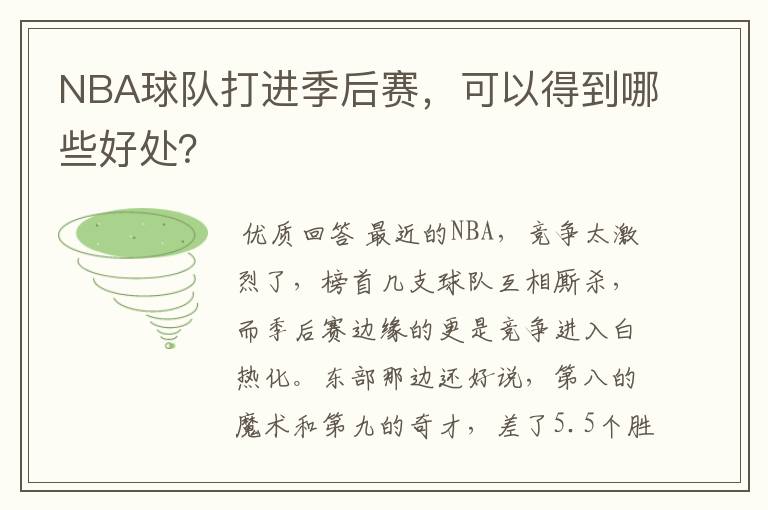 NBA球队打进季后赛，可以得到哪些好处?

优质回答 最近的NBA，竞争太激烈了，榜首几支球队互相厮杀，而季后赛边缘的更是竞争进入白热化。东部那边还好说，第八的魔术和第九的奇才，差了5.5个胜